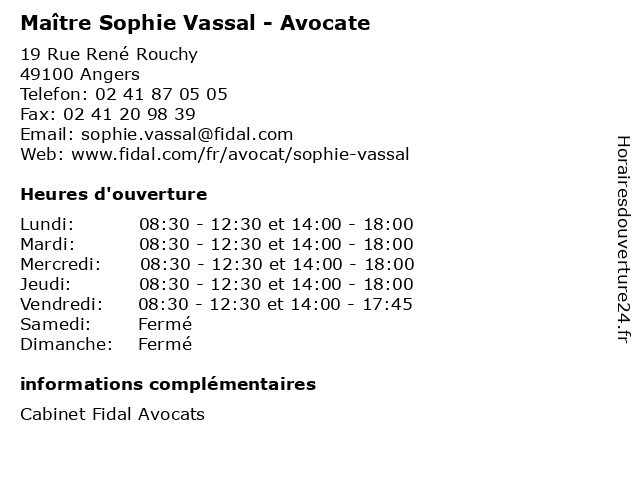 Maître Sophie Vassal - Avocate

19 Rue René Rouchy
49100 Angers
Telefon: 02 41 87 05 05
Fax: 02 41 20 98 39
Email: sophie.vassal@fidal.com
Web: www.fidal.com/fr/avocat/sophie-vassal

Heures d'ouverture

| | |
|---|---|
| Lundi: | 08:30 - 12:30 et 14:00 - 18:00 |
| Mardi: | 08:30 - 12:30 et 14:00 - 18:00 |
| Mercredi: | 08:30 - 12:30 et 14:00 - 18:00 |
| Jeudi: | 08:30 - 12:30 et 14:00 - 18:00 |
| Vendredi: | 08:30 - 12:30 et 14:00 - 17:45 |
| Samedi: | Fermé |
| Dimanche: | Fermé |

informations complémentaires

Cabinet Fidal Avocats

Horairesdouverture24.fr